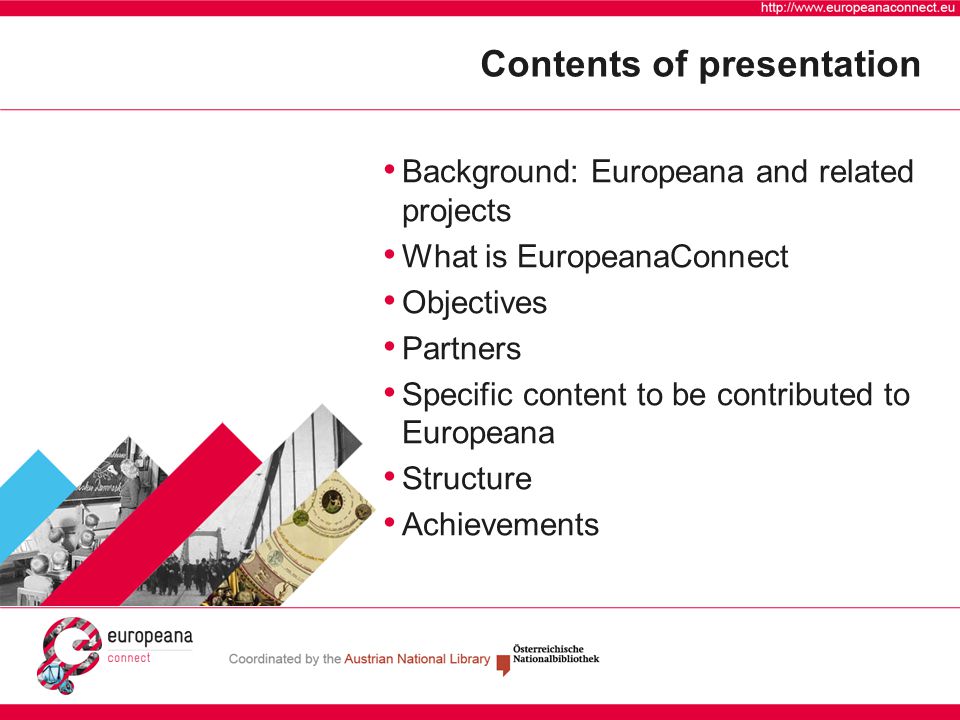 http://www.europeanaconnect.eu

Contents of presentation

• Background: Europeana and related projects
• What is EuropeanaConnect
• Objectives
• Partners
• Specific content to be contributed to Europeana
• Structure
• Achievements

europeana connect

Coordinated by the Austrian National Library

Österreichische Nationalbibliothek